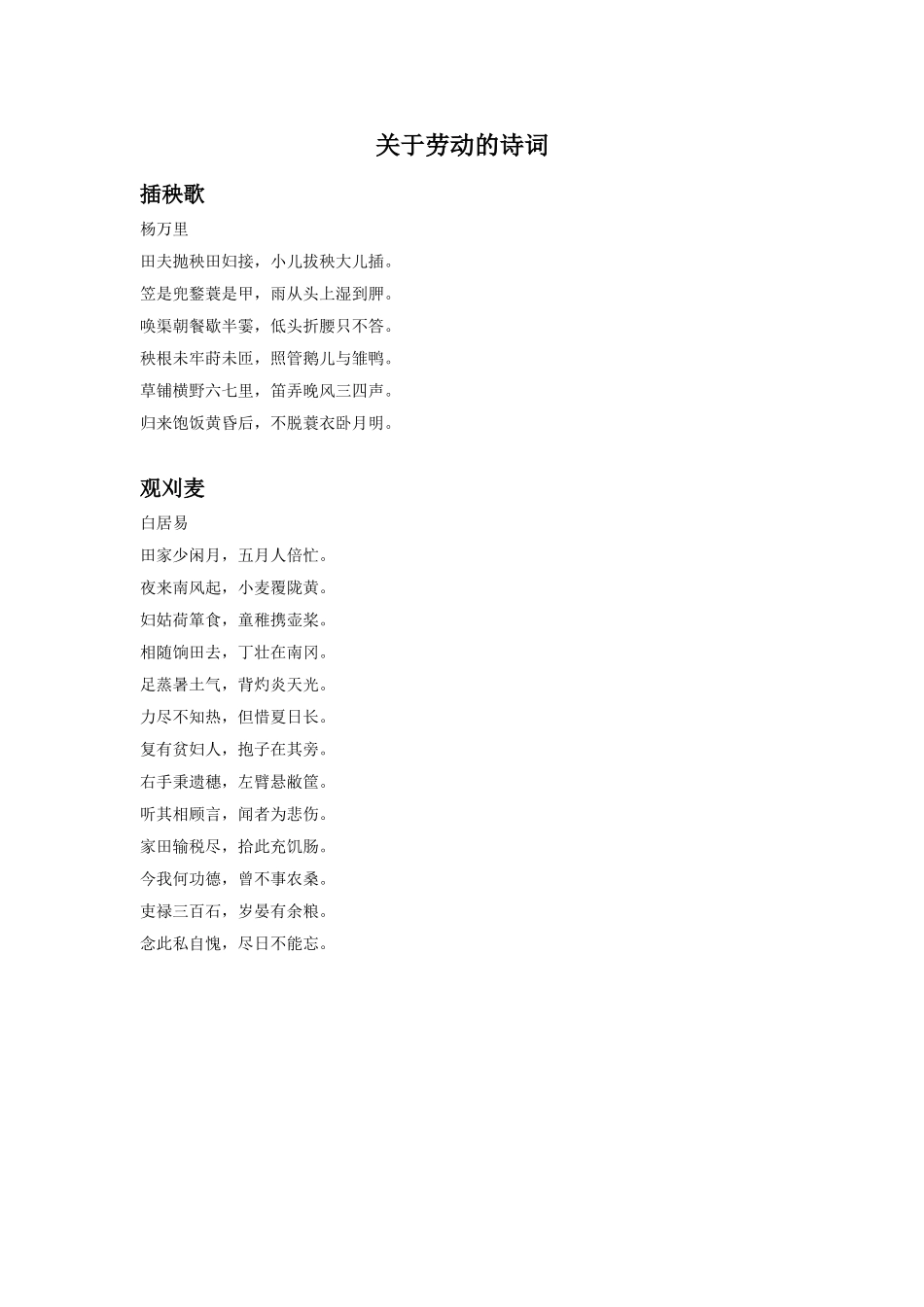 关于劳动的诗词

插秧歌

杨万里

田夫抛秧田妇接，小儿拔秧大儿插。

笠是兜鍪蓑是甲，雨从头上湿到胛。

唤渠朝餐歇半霎，低头折腰只不答。

秧根未牢莳未匝，照管鹅儿与雏鸭。

草铺横野六七里，笛弄晚风三四声。

归来饱饭黄昏后，不脱蓑衣卧月明。

观刈麦

白居易

田家少闲月，五月人倍忙。

夜来南风起，小麦覆陇黄。

妇姑荷箪食，童稚携壶浆。

相随饷田去，丁壮在南冈。

足蒸暑土气，背灼炎天光。

力尽不知热，但惜夏日长。

复有贫妇人，抱子在其旁。

右手秉遗穗，左臂悬敝筐。

听其相顾言，闻者为悲伤。

家田输税尽，拾此充饥肠。

今我何功德，曾不事农桑。

吏禄三百石，岁晏有余粮。

念此私自愧，尽日不能忘。